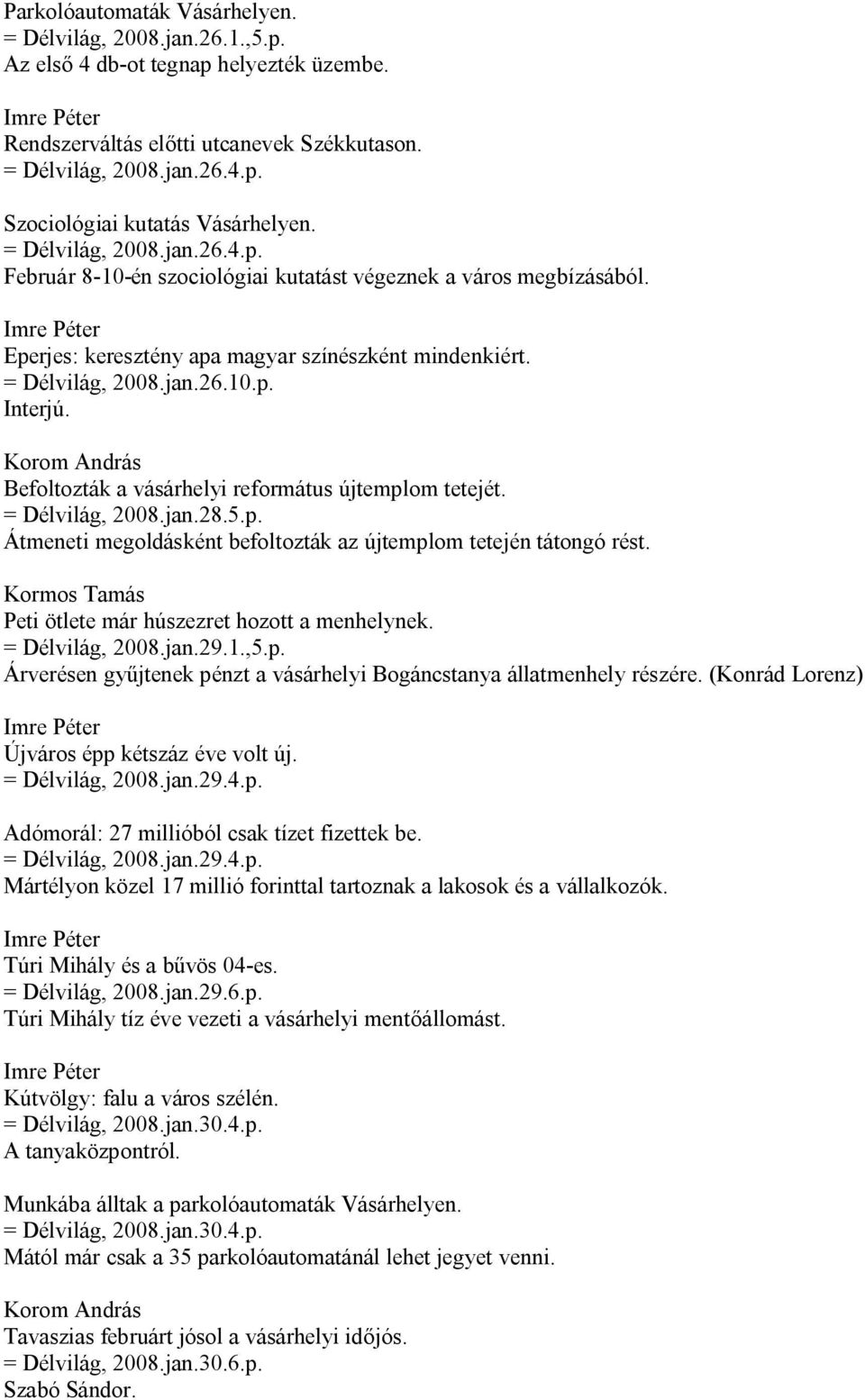 Parkolóautomaták Vásárhelyen.
= Délvilág, 2008.jan.26.1.,5.p.
Az első 4 db-ot tegnap helyezték üzembe.

Imre Péter
Rendszerváltás előtti utcanevek Székkutason.
= Délvilág, 2008.jan.26.4.p.

Szociológiai kutatás Vásárhelyen.
= Délvilág, 2008.jan.26.4.p.
Február 8-10-én szociológiai kutatást végeznek a város megbízásából.

Imre Péter
Eperjes: keresztény apa magyar színészként mindenkiért.
= Délvilág, 2008.jan.26.10.p.
Interjú.

Korom András
Befoltozták a vásárhelyi református újtemplom tetejét.
= Délvilág, 2008.jan.28.5.p.
Átmeneti megoldásként befoltozták az újtemplom tetején tátongó rést.

Kormos Tamás
Peti ötlete már húszezret hozott a menhelynek.
= Délvilág, 2008.jan.29.1.,5.p.
Árverésen gyűjtenek pénzt a vásárhelyi Bogáncstanya állatmenhely részére. (Konrád Lorenz)

Imre Péter
Újváros épp kétszáz éve volt új.
= Délvilág, 2008.jan.29.4.p.

Adómorál: 27 millióból csak tízet fizettek be.
= Délvilág, 2008.jan.29.4.p.
Mártélyon közel 17 millió forinttal tartoznak a lakosok és a vállalkozók.

Imre Péter
Túri Mihály és a bűvös 04-es.
= Délvilág, 2008.jan.29.6.p.
Túri Mihály tíz éve vezeti a vásárhelyi mentőállomást.

Imre Péter
Kútvölgy: falu a város szélén.
= Délvilág, 2008.jan.30.4.p.
A tanyaközpontról.

Munkába álltak a parkolóautomaták Vásárhelyen.
= Délvilág, 2008.jan.30.4.p.
Mától már csak a 35 parkolóautomatánál lehet jegyet venni.

Korom András
Tavaszias februárt jósol a vásárhelyi időjós.
= Délvilág, 2008.jan.30.6.p.
Szabó Sándor.